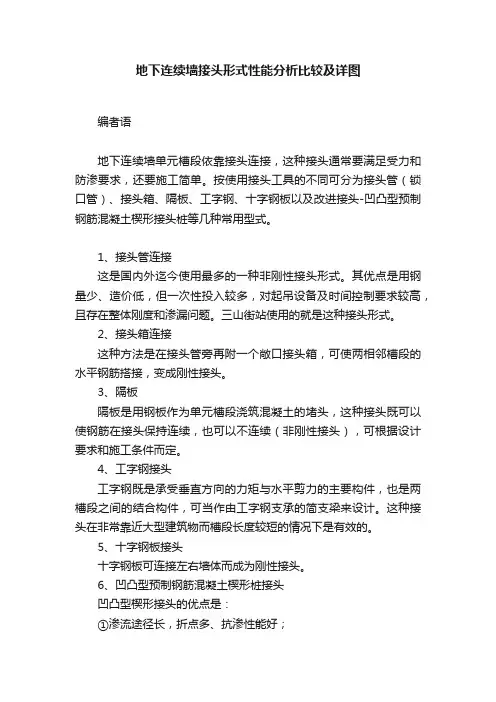 地下连续墙接头形式性能分析比较及详图

编者语

地下连续墙单元槽段依靠接头连接，这种接头通常要满足受力和防渗要求，还要施工简单。按使用接头工具的不同可分为接头管（锁口管）、接头箱、隔板、工字钢、十字钢板以及改进接头-凹凸型预制钢筋混凝土楔形接头桩等几种常用型式。

1、接头管连接

这是国内外迄今使用最多的一种非刚性接头形式。其优点是用钢量少、造价低，但一次性投入较多，对起吊设备及时间控制要求较高，且存在整体刚度和渗漏问题。三山街站使用的就是这种接头形式。

2、接头箱连接

这种方法是在接头管旁再附一个敞口接头箱，可使两相邻槽段的水平钢筋搭接，变成刚性接头。

3、隔板

隔板是用钢板作为单元槽段浇筑混凝土的堵头，这种接头既可以使钢筋在接头保持连续，也可以不连续（非刚性接头），可根据设计要求和施工条件而定。

4、工字钢接头

工字钢既是承受垂直方向的力矩与水平剪力的主要构件，也是两槽段之间的结合构件，可当作由工字钢支承的简支梁来设计。这种接头在非常靠近大型建筑物而槽段长度较短的情况下是有效的。

5、十字钢板接头

十字钢板可连接左右墙体而成为刚性接头。

6、凹凸型预制钢筋混凝土楔形桩接头

凹凸型楔形接头的优点是：

①渗流途径长，折点多、抗渗性能好；